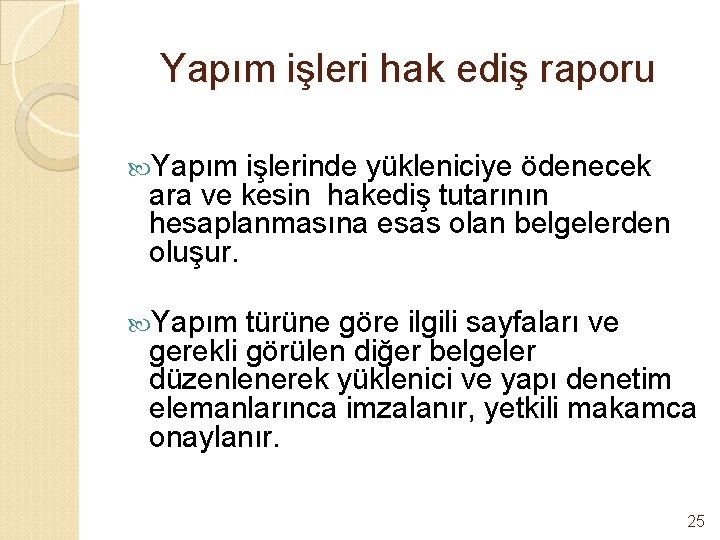 Yapım işleri hak ediş raporu

Yapım işlerinde yükleniciye ödenecek ara ve kesin hakediş tutarının hesaplanmasına esas olan belgelerden oluşur.

Yapım türüne göre ilgili sayfaları ve gerekli görülen diğer belgeler düzenlenerek yüklenici ve yapı denetim elemanlarınca imzalanır, yetkili makamca onaylanır.

25